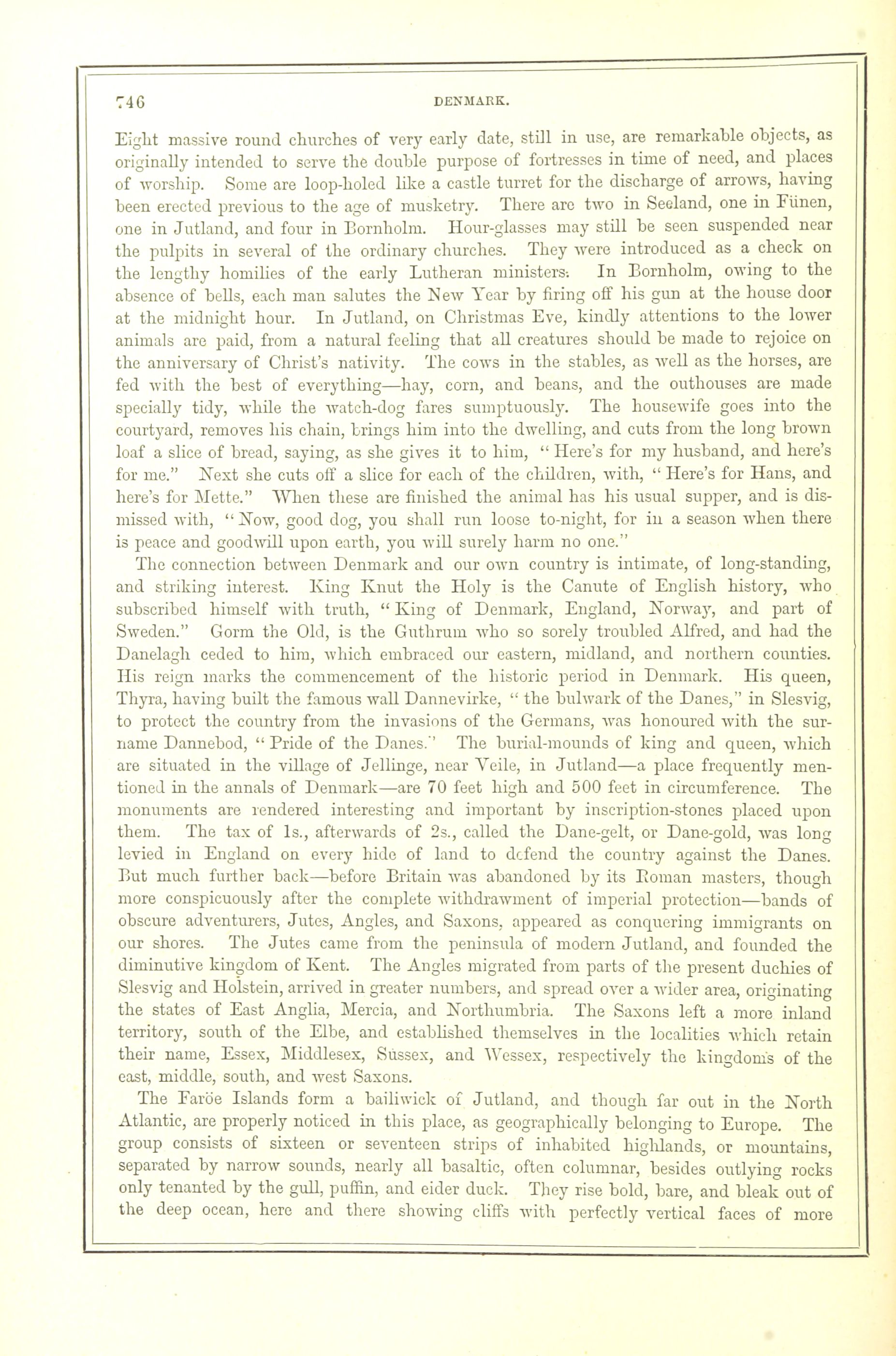 746

DENMARK.

Eight massive round churches of very early date, still in use, are remarkable objects, as originally intended to serve the double purpose of fortresses in time of need, and places of worship. Some are loop-holed like a castle turret for the discharge of arrows, having been erected previous to the age of musketry. There are two in Seeland, one in Fünen, one in Jutland, and four in Bornholm. Hour-glasses may still be seen suspended near the pulpits in several of the ordinary churches. They were introduced as a check on the lengthy homilies of the early Lutheran ministers. In Bornholm, owing to the absence of bells, each man salutes the New Year by firing off his gun at the house door at the midnight hour. In Jutland, on Christmas Eve, kindly attentions to the lower animals are paid, from a natural feeling that all creatures should be made to rejoice on the anniversary of Christ's nativity. The cows in the stables, as well as the horses, are fed with the best of everything—hay, corn, and beans, and the outhouses are made specially tidy, while the watch-dog fares sumptuously. The housewife goes into the courtyard, removes his chain, brings him into the dwelling, and cuts from the long brown loaf a slice of bread, saying, as she gives it to him, "Here's for my husband, and here's for me." Next she cuts off a slice for each of the children, with, "Here's for Hans, and here's for Mette." When these are finished the animal has his usual supper, and is dismissed with, "Now, good dog, you shall run loose to-night, for in a season when there is peace and goodwill upon earth, you will surely harm no one."

The connection between Denmark and our own country is intimate, of long-standing, and striking interest. King Knut the Holy is the Canute of English history, who subscribed himself with truth, "King of Denmark, England, Norway, and part of Sweden." Gorm the Old, is the Guthrum who so sorely troubled Alfred, and had the Danelagh ceded to him, which embraced our eastern, midland, and northern counties. His reign marks the commencement of the historic period in Denmark. His queen, Thyra, having built the famous wall Dannevirke, "the bulwark of the Danes," in Slesvig, to protect the country from the invasions of the Germans, was honoured with the surname Dannebod, "Pride of the Danes." The burial-mounds of king and queen, which are situated in the village of Jellinge, near Veile, in Jutland—a place frequently mentioned in the annals of Denmark—are 70 feet high and 500 feet in circumference. The monuments are rendered interesting and important by inscription-stones placed upon them. The tax of 1s., afterwards of 2s., called the Dane-gelt, or Dane-gold, was long levied in England on every hide of land to defend the country against the Danes. But much further back—before Britain was abandoned by its Roman masters, though more conspicuously after the complete withdrawment of imperial protection—bands of obscure adventurers, Jutes, Angles, and Saxons, appeared as conquering immigrants on our shores. The Jutes came from the peninsula of modern Jutland, and founded the diminutive kingdom of Kent. The Angles migrated from parts of the present duchies of Slesvig and Holstein, arrived in greater numbers, and spread over a wider area, originating the states of East Anglia, Mercia, and Northumbria. The Saxons left a more inland territory, south of the Elbe, and established themselves in the localities which retain their name, Essex, Middlesex, Sussex, and Wessex, respectively the kingdoms of the east, middle, south, and west Saxons.

The Faröe Islands form a bailiwick of Jutland, and though far out in the North Atlantic, are properly noticed in this place, as geographically belonging to Europe. The group consists of sixteen or seventeen strips of inhabited highlands, or mountains, separated by narrow sounds, nearly all basaltic, often columnar, besides outlying rocks only tenanted by the gull, puffin, and eider duck. They rise bold, bare, and bleak out of the deep ocean, here and there showing cliffs with perfectly vertical faces of more